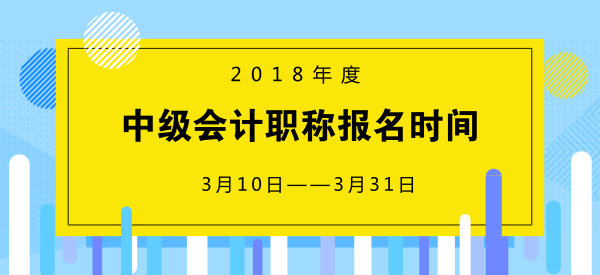 2018年度

中级会计职称报名时间

3月10日——3月31日